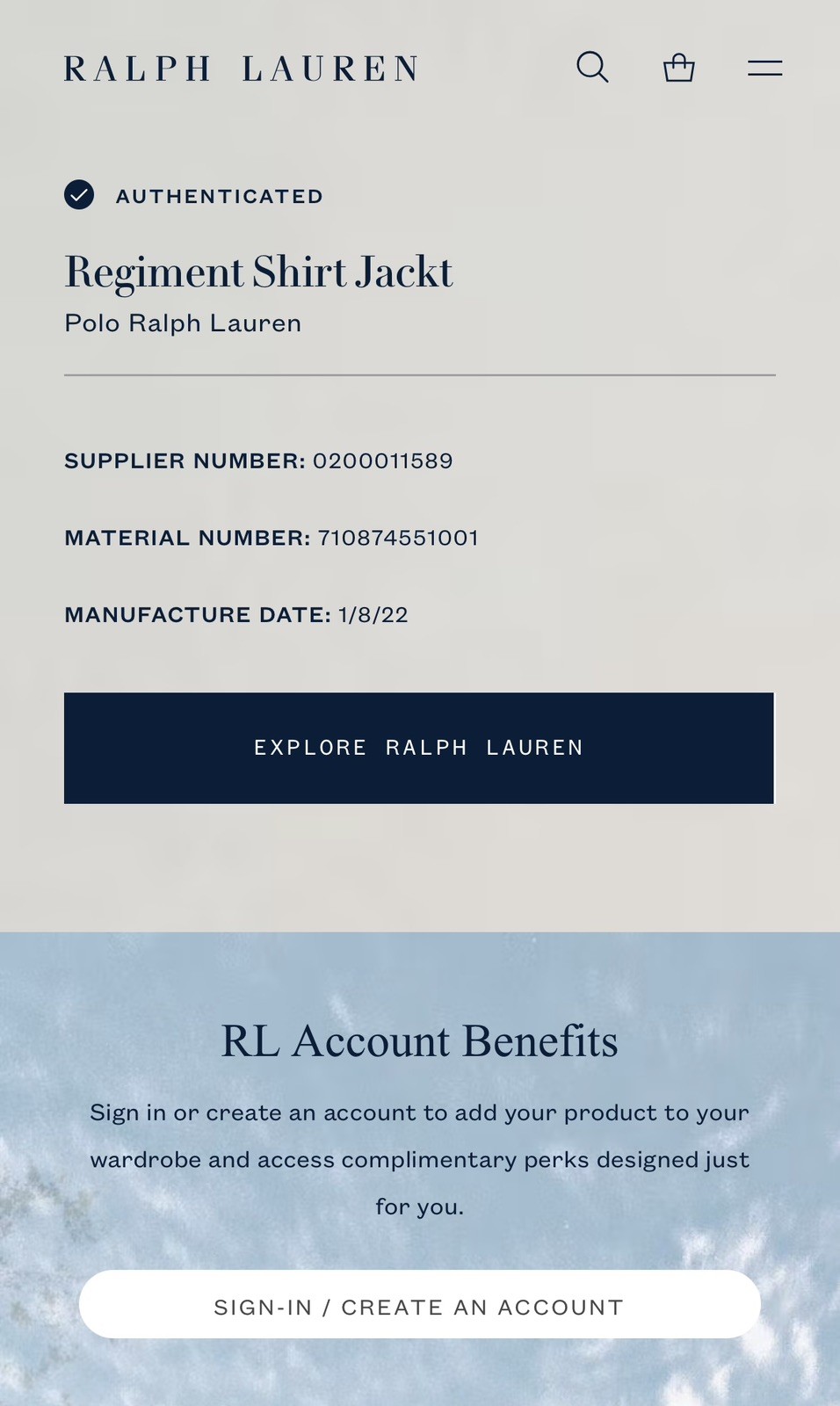 RALPH LAUREN

AUTHENTICATED

Regiment Shirt Jackt

Polo Ralph Lauren

SUPPLIER NUMBER: 0200011589

MATERIAL NUMBER: 710874551001

MANUFACTURE DATE: 1/8/22

EXPLORE RALPH LAUREN

RL Account Benefits

Sign in or create an account to add your product to your wardrobe and access complimentary perks designed just for you.

SIGN-IN / CREATE AN ACCOUNT